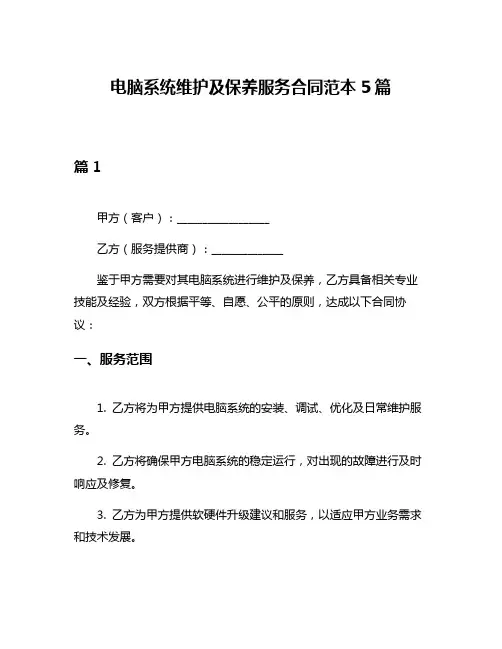 电脑系统维护及保养服务合同范本 5 篇

篇 1

甲方（客户）：________________

乙方（服务提供商）：____________

鉴于甲方需要对其电脑系统进行维护及保养，乙方具备相关专业技能及经验，双方根据平等、自愿、公平的原则，达成以下合同协议：

一、服务范围

1. 乙方将为甲方提供电脑系统的安装、调试、优化及日常维护服务。

2. 乙方将确保甲方电脑系统的稳定运行，对出现的故障进行及时响应及修复。

3. 乙方为甲方提供软硬件升级建议和服务，以适应甲方业务需求和技术发展。